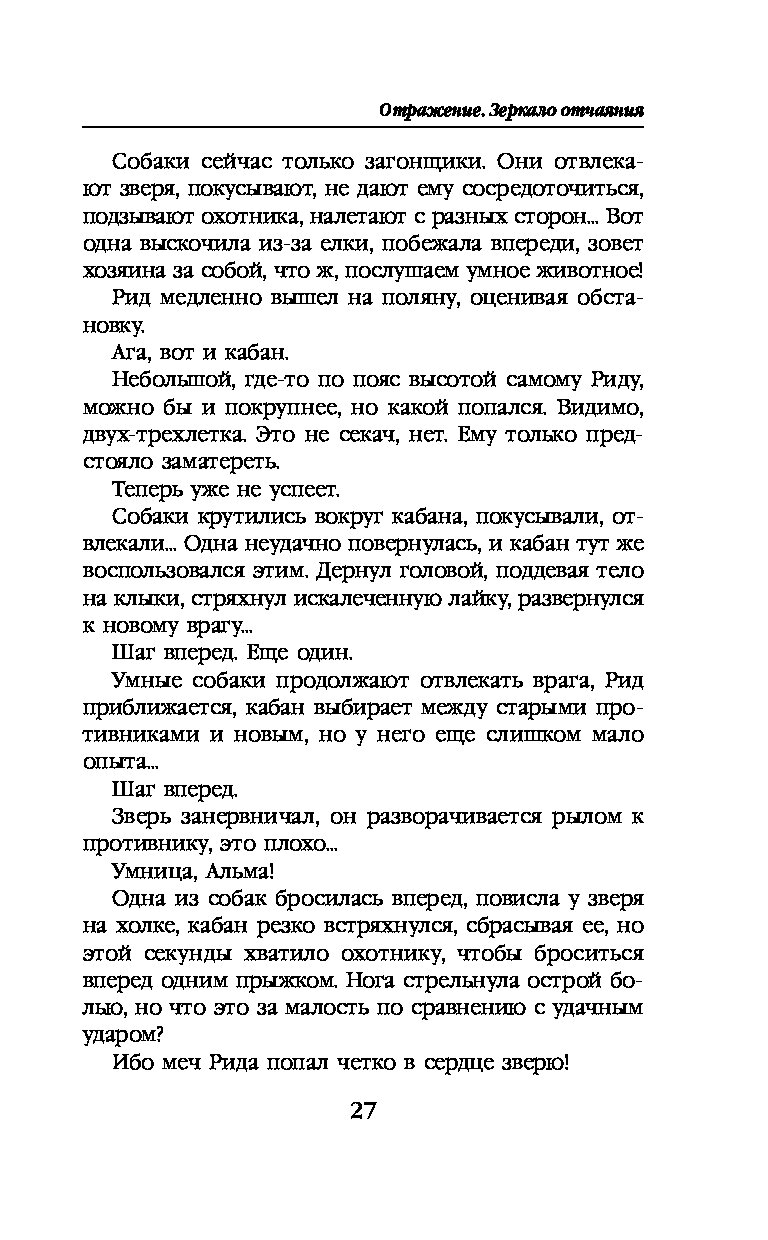 Отражение. Зеркало отчаяния

Собаки сейчас только загонщики. Они отвлекают зверя, покусывают, не дают ему сосредоточиться, подзывают охотника, налетают с разных сторон... Вот одна выскочила из-за елки, побежала впереди, зовет хозяина за собой, что ж, послушаем умное животное!

Рид медленно вышел на поляну, оценивая обстановку.

Ага, вот и кабан.

Небольшой, где-то по пояс высотой самому Риду, можно бы и покрупнее, но какой попался. Видимо, двух-трехлетка. Это не секач, нет. Ему только предстояло заматереть.

Теперь уже не успеет.

Собаки крутились вокруг кабана, покусывали, отвлекали... Одна неудачно повернулась, и кабан тут же воспользовался этим. Дернул головой, поддевая тело на клыки, стряхнул искалеченную лайку, развернулся к новому врагу...

Шаг вперед. Еще один.

Умные собаки продолжают отвлекать врага, Рид приближается, кабан выбирает между старыми противниками и новым, но у него еще слишком мало опыта...

Шаг вперед.

Зверь занервничал, он разворачивается рылом к противнику, это плохо...

Умница, Альма!

Одна из собак бросилась вперед, повисла у зверя на холке, кабан резко встряхнулся, сбрасывая ее, но этой секунды хватило охотнику, чтобы броситься вперед одним прыжком. Нога стрельнула острой болью, но что это за малость по сравнению с удачным ударом?

Ибо меч Рида попал четко в сердце зверю!

27